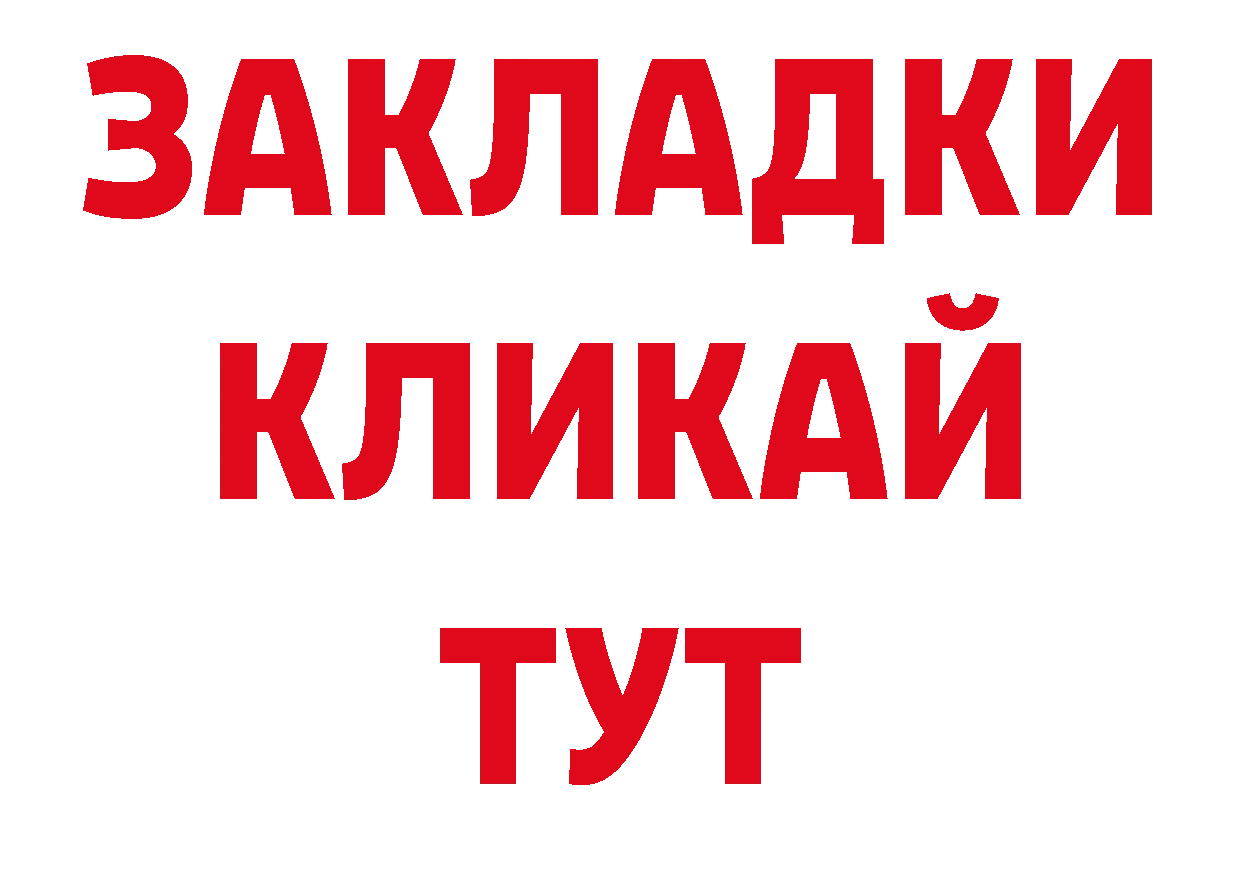 ЗАКЛАДКИ
КЛИКАЙ
ТУТ